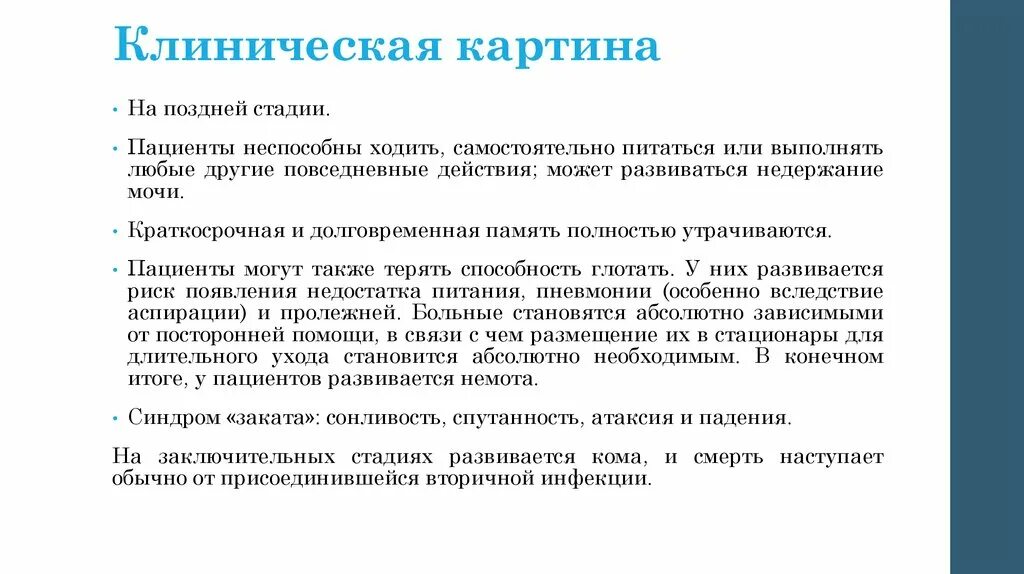 Клиническая картина

• На поздней стадии.

• Пациенты неспособны ходить, самостоятельно питаться или выполнять любые другие повседневные действия; может развиваться недержание мочи.

• Краткосрочная и долговременная память полностью утрачиваются.

• Пациенты могут также терять способность глотать. У них развивается риск появления недостатка питания, пневмонии (особенно вследствие аспирации) и пролежней. Больные становятся абсолютно зависимыми от посторонней помощи, в связи с чем размещение их в стационары для длительного ухода становится абсолютно необходимым. В конечном итоге, у пациентов развивается немота.

• Синдром «заката»: сонливость, спутанность, атаксия и падения.

На заключительных стадиях развивается кома, и смерть наступает обычно от присоединившейся вторичной инфекции.